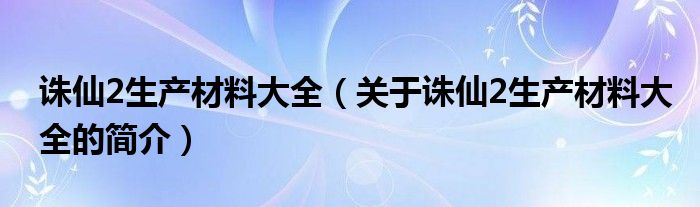 诛仙2生产材料大全（关于诛仙2生产材料大全的简介）